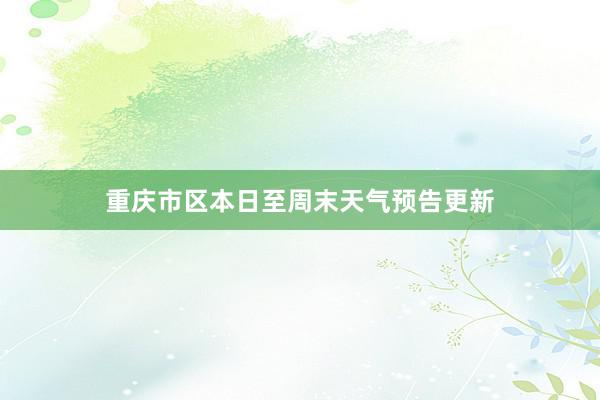 重庆市区本日至周末天气预告更新